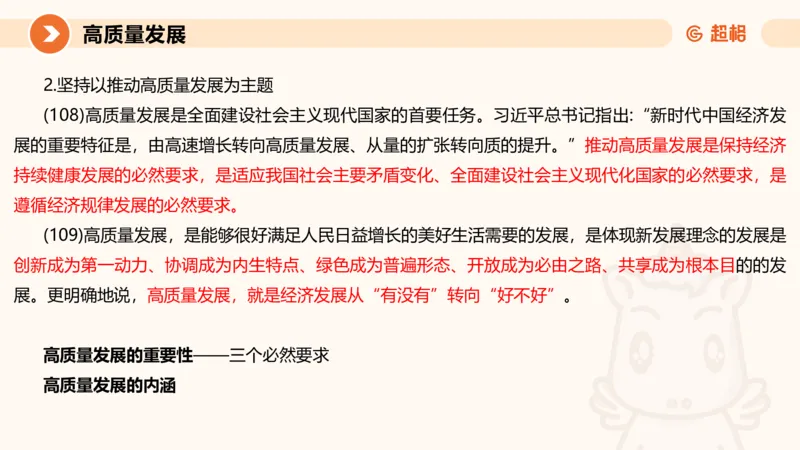 高质量发展

超格

2.坚持以推动高质量发展为主题

(108)高质量发展是全面建设社会主义现代国家的首要任务。习近平总书记指出:“新时代中国经济发展的重要特征是，由高速增长转向高质量发展、从量的扩张转向质的提升。”推动高质量发展是保持经济持续健康发展的必然要求，是适应我国社会主要矛盾变化、全面建设社会主义现代化国家的必然要求，是遵循经济规律发展的必然要求。

(109)高质量发展，是能够很好满足人民日益增长的美好生活需要的发展，是体现新发展理念的发展是创新成为第一动力、协调成为内生特点、绿色成为普遍形态、开放成为必由之路、共享成为根本目的的发展。更明确地说，高质量发展，就是经济发展从“有没有”转向“好不好”。

高质量发展的重要性——三个必然要求

高质量发展的内涵